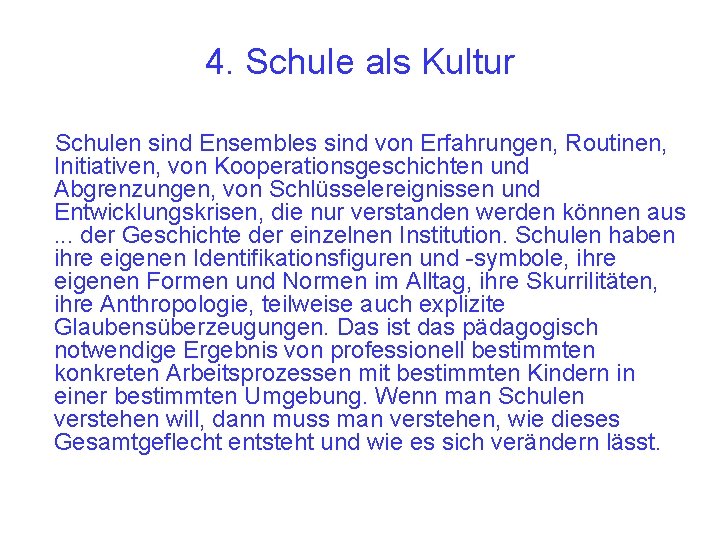 4. Schule als Kultur

Schulen sind Ensembles sind von Erfahrungen, Routinen, Initiativen, von Kooperationsgeschichten und Abgrenzungen, von Schlüsselereignissen und Entwicklungskrisen, die nur verstanden werden können aus ... der Geschichte der einzelnen Institution. Schulen haben ihre eigenen Identifikationsfiguren und -symbole, ihre eigenen Formen und Normen im Alltag, ihre Skurrilitäten, ihre Anthropologie, teilweise auch explizite Glaubensüberzeugungen. Das ist das pädagogisch notwendige Ergebnis von professionell bestimmten konkreten Arbeitsprozessen mit bestimmten Kindern in einer bestimmten Umgebung. Wenn man Schulen verstehen will, dann muss man verstehen, wie dieses Gesamtgeflecht entsteht und wie es sich verändern lässt.